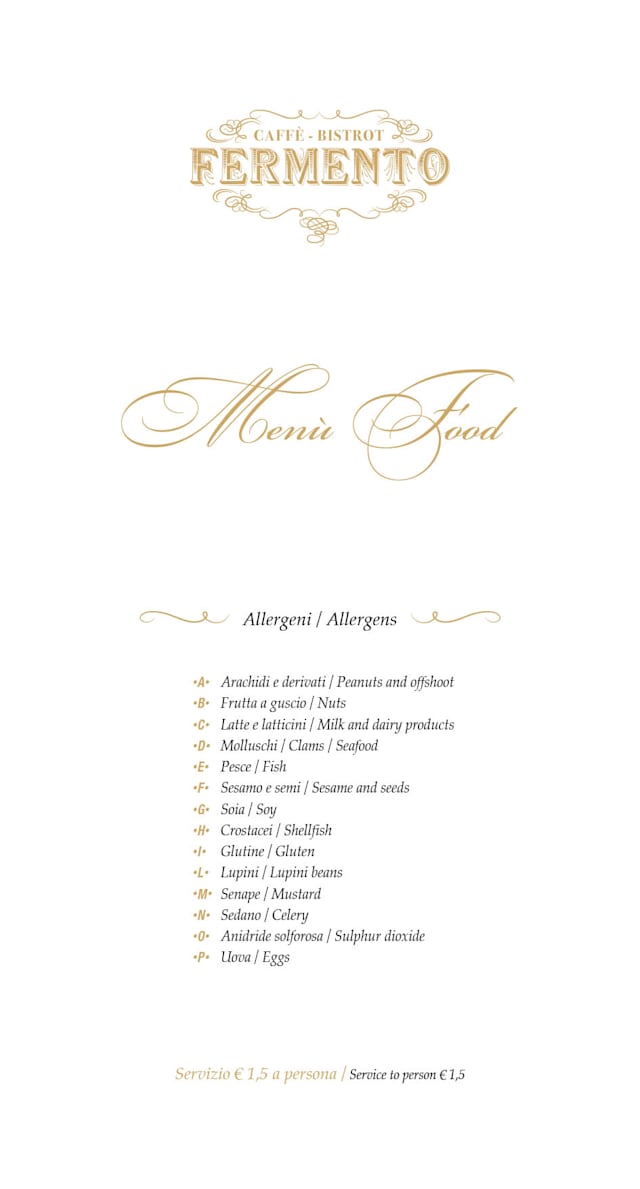 CAFFÈ - BISTROT
FERMENTO

Menù Food

Allergeni / Allergens

•A• Arachidi e derivati / Peanuts and offshoot
•B• Frutta a guscio / Nuts
•C• Latte e latticini / Milk and dairy products
•D• Molluschi / Clams / Seafood
•E• Pesce / Fish
•F• Sesamo e semi / Sesame and seeds
•G• Soia / Soy
•H• Crostacei / Shellfish
•I• Glutine / Gluten
•L• Lupini / Lupini beans
•M• Senape / Mustard
•N• Sedano / Celery
•O• Anidride solforosa / Sulphur dioxide
•P• Uova / Eggs

Servizio € 1,5 a persona / Service to person € 1,5